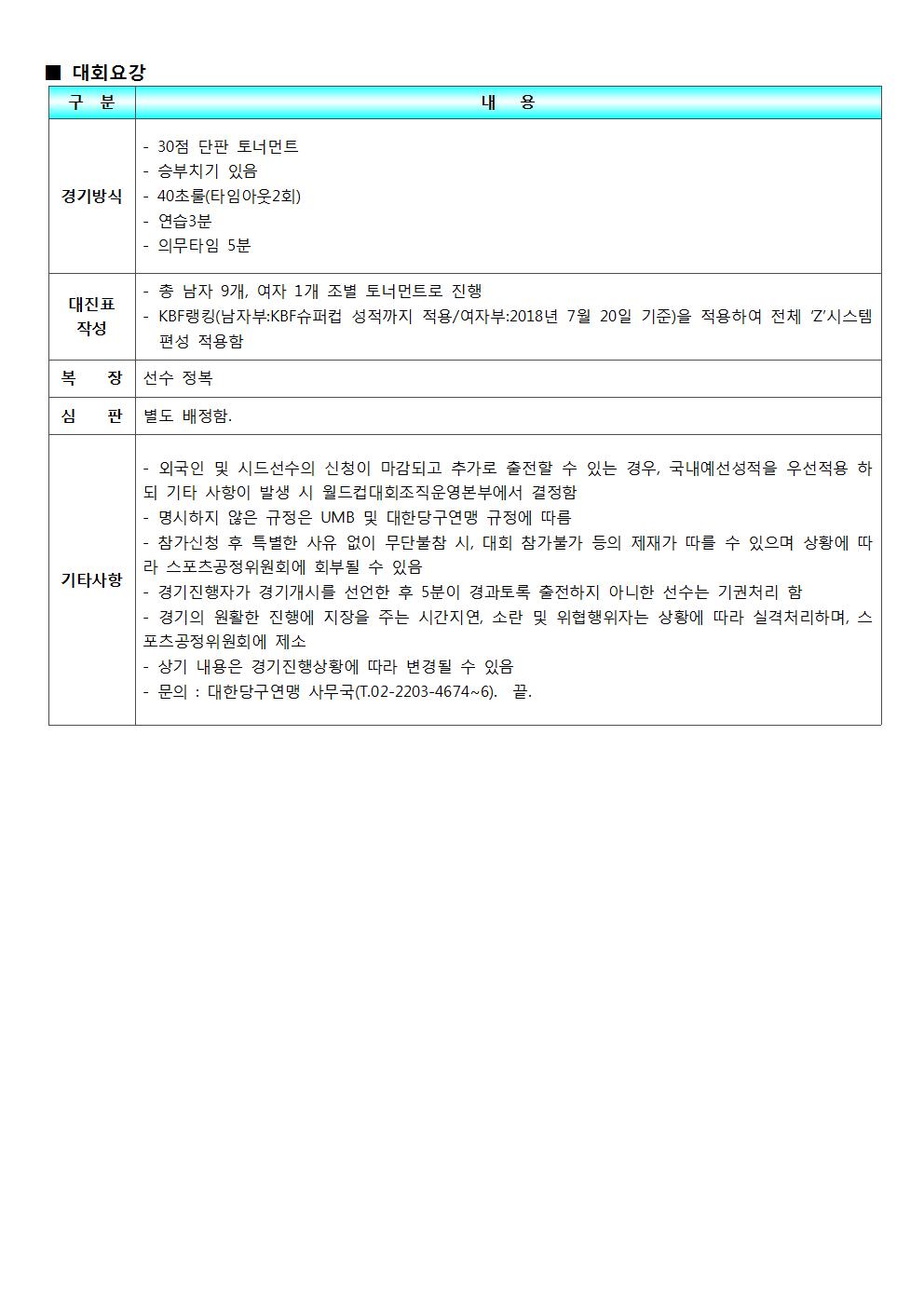 ■ 대회요강

| 구 분 | 내 용 |
|---|---|
| 경기방식 | - 30점 단판 토너먼트<br>- 승부치기 있음<br>- 40초룰(타임아웃2회)<br>- 연습3분<br>- 의무타임 5분 |
| 대진표 작성 | - 총 남자 9개, 여자 1개 조별 토너먼트로 진행<br>- KBF랭킹(남자부:KBF슈퍼컵 성적까지 적용/여자부:2018년 7월 20일 기준)을 적용하여 전체 'Z'시스템 편성 적용함 |
| 복 장 | 선수 정복 |
| 심 판 | 별도 배정함. |
| 기타사항 | - 외국인 및 시드선수의 신청이 마감되고 추가로 출전할 수 있는 경우, 국내예선성적을 우선적용 하되 기타 사항이 발생 시 월드컵대회조직운영본부에서 결정함<br>- 명시하지 않은 규정은 UMB 및 대한당구연맹 규정에 따름<br>- 참가신청 후 특별한 사유 없이 무단불참 시, 대회 참가불가 등의 제재가 따를 수 있으며 상황에 따라 스포츠공정위원회에 회부될 수 있음<br>- 경기진행자가 경기개시를 선언한 후 5분이 경과토록 출전하지 아니한 선수는 기권처리 함<br>- 경기의 원활한 진행에 지장을 주는 시간지연, 소란 및 위협행위자는 상황에 따라 실격처리하며, 스포츠공정위원회에 제소<br>- 상기 내용은 경기진행상황에 따라 변경될 수 있음<br>- 문의 : 대한당구연맹 사무국(T.02-2203-4674~6). 끝. |